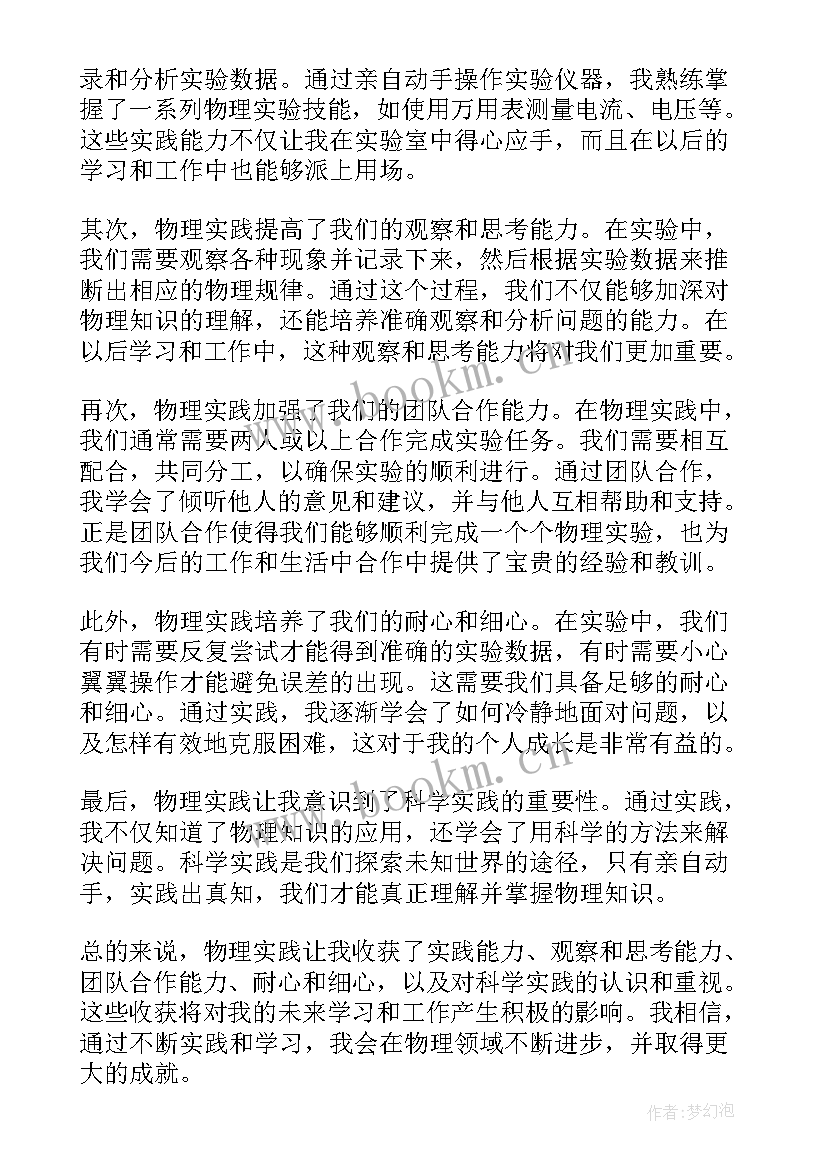 录和分析实验数据。通过亲自动手操作实验仪器，我熟练掌握了一系列物理实验技能，如使用万用表测量电流、电压等。这些实践能力不仅让我在实验室中得心应手，而且在以后的学习和工作中也能够派上用场。

其次，物理实践提高了我们的观察和思考能力。在实验中，我们需要观察各种现象并记录下来，然后根据实验数据来推断出相应的物理规律。通过这个过程，我们不仅能够加深对物理知识的理解，还能培养准确观察和分析问题的能力。在以后学习和工作中，这种观察和思考能力将对我们更加重要。

再次，物理实践加强了我们的团队合作能力。在物理实践中，我们通常需要两人或以上合作完成实验任务。我们需要相互配合，共同分工，以确保实验的顺利进行。通过团队合作，我学会了倾听他人的意见和建议，并与他人互相帮助和支持。正是团队合作使得我们能够顺利完成一个个物理实验，也为我们今后的工作和生活中合作中提供了宝贵的经验和教训。

此外，物理实践培养了我们的耐心和细心。在实验中，我们有时需要反复尝试才能得到准确的实验数据，有时需要小心翼翼操作才能避免误差的出现。这需要我们具备足够的耐心和细心。通过实践，我逐渐学会了如何冷静地面对问题，以及怎样有效地克服困难，这对于我的个人成长是非常有益的。

最后，物理实践让我意识到了科学实践的重要性。通过实践，我不仅知道了物理知识的应用，还学会了用科学的方法来解决问题。科学实践是我们探索未知世界的途径，只有亲自动手，实践出真知，我们才能真正理解并掌握物理知识。

总的来说，物理实践让我收获了实践能力、观察和思考能力、团队合作能力、耐心和细心，以及对科学实践的认识和重视。这些收获将对我的未来学习和工作产生积极的影响。我相信，通过不断实践和学习，我会在物理领域不断进步，并取得更大的成就。

www.bookm.cn

www.bookm.cn

作者：梦幻泡